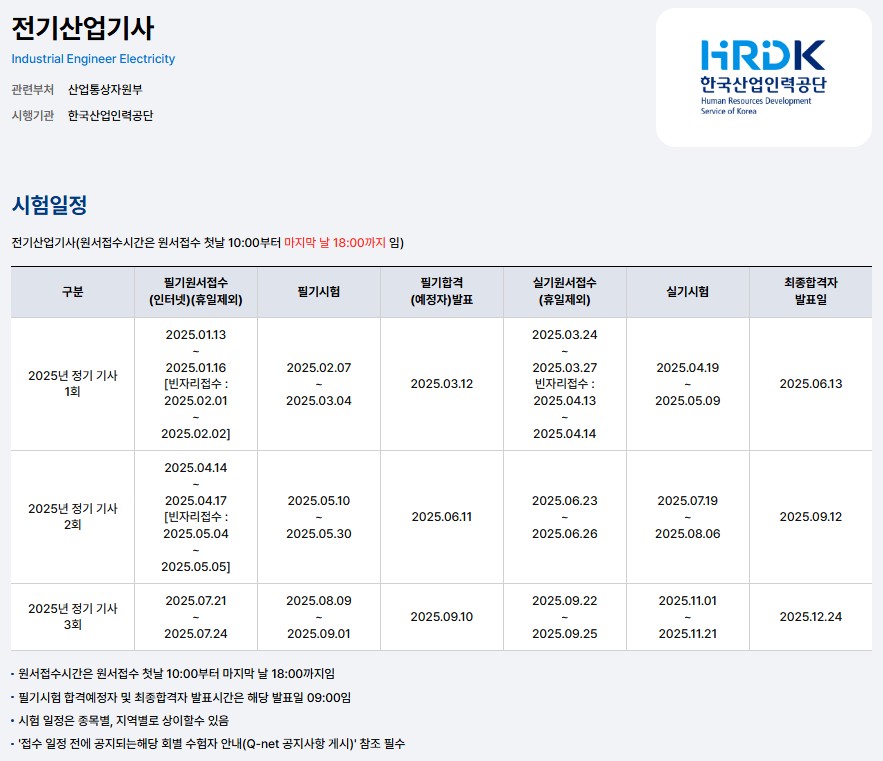 전기산업기사
Industrial Engineer Electricity

관련부처 산업통상자원부
시행기관 한국산업인력공단

HRDK
한국산업인력공단
Human Resources Development Service of Korea

시험일정

전기산업기사(원서접수시간은 원서접수 첫날 10:00부터 마지막 날 18:00까지 임)

| 구분 | 필기원서접수 (인터넷)(휴일제외) | 필기시험 | 필기합격 (예정자)발표 | 실기원서접수 (휴일제외) | 실기시험 | 최종합격자 발표일 |
|---|---|---|---|---|---|---|
| 2025년 정기 기사 1회 | 2025.01.13 ~ 2025.01.16 [빈자리접수 : 2025.02.01 ~ 2025.02.02] | 2025.02.07 ~ 2025.03.04 | 2025.03.12 | 2025.03.24 ~ 2025.03.27 빈자리접수 : 2025.04.13 ~ 2025.04.14 | 2025.04.19 ~ 2025.05.09 | 2025.06.13 |
| 2025년 정기 기사 2회 | 2025.04.14 ~ 2025.04.17 [빈자리접수 : 2025.05.04 ~ 2025.05.05] | 2025.05.10 ~ 2025.05.30 | 2025.06.11 | 2025.06.23 ~ 2025.06.26 | 2025.07.19 ~ 2025.08.06 | 2025.09.12 |
| 2025년 정기 기사 3회 | 2025.07.21 ~ 2025.07.24 | 2025.08.09 ~ 2025.09.01 | 2025.09.10 | 2025.09.22 ~ 2025.09.25 | 2025.11.01 ~ 2025.11.21 | 2025.12.24 |

• 원서접수시간은 원서접수 첫날 10:00부터 마지막 날 18:00까지임
• 필기시험 합격예정자 및 최종합격자 발표시간은 해당 발표일 09:00임
• 시험 일정은 종목별, 지역별로 상이할수 있음
• '접수 일정 전에 공지되는해당 회별 수험자 안내(Q-net 공지사항 게시)' 참조 필수